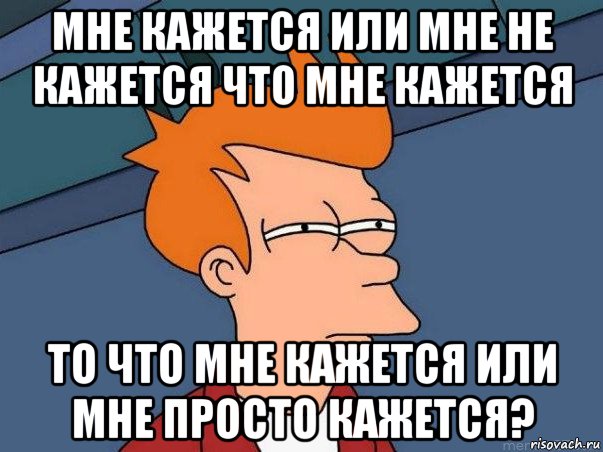 МНЕ КАЖЕТСЯ ИЛИ МНЕ НЕ КАЖЕТСЯ ЧТО МНЕ КАЖЕТСЯ

ТО ЧТО МНЕ КАЖЕТСЯ ИЛИ МНЕ ПРОСТО КАЖЕТСЯ?

risovach.ru